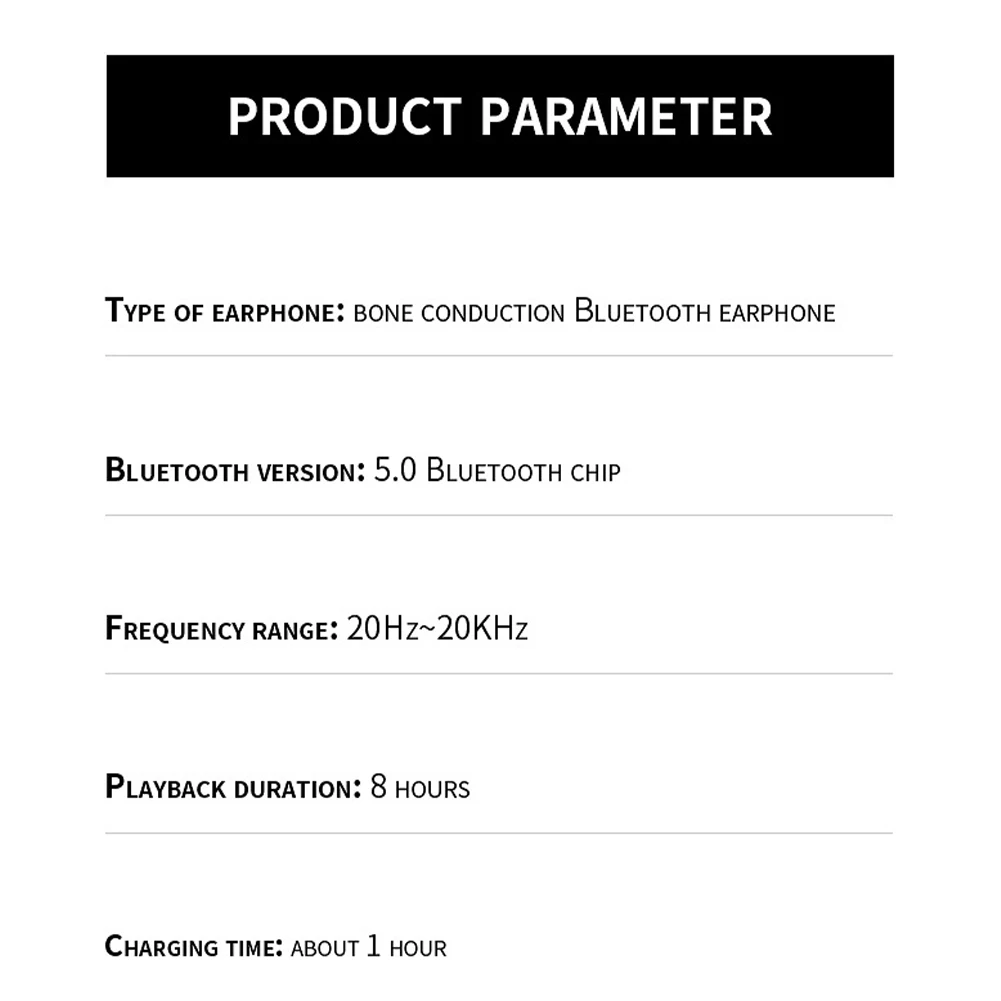 PRODUCT PARAMETER

Type of earphone: bone conduction Bluetooth earphone

Bluetooth version: 5.0 Bluetooth chip

Frequency range: 20Hz~20KHz

Playback duration: 8 hours

Charging time: about 1 hour